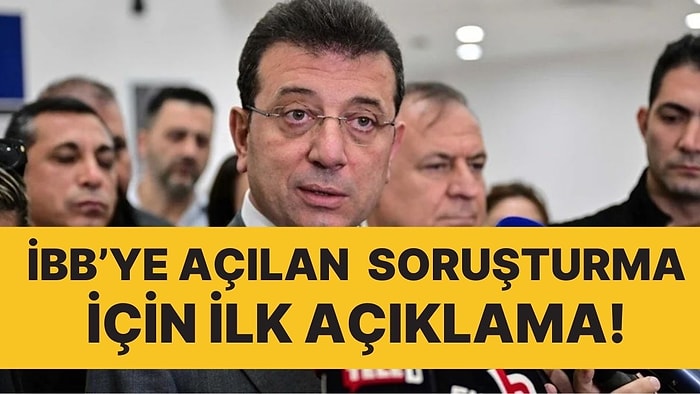 İBB'YE AÇILAN SORUŞTURMA İÇİN İLK AÇIKLAMA!